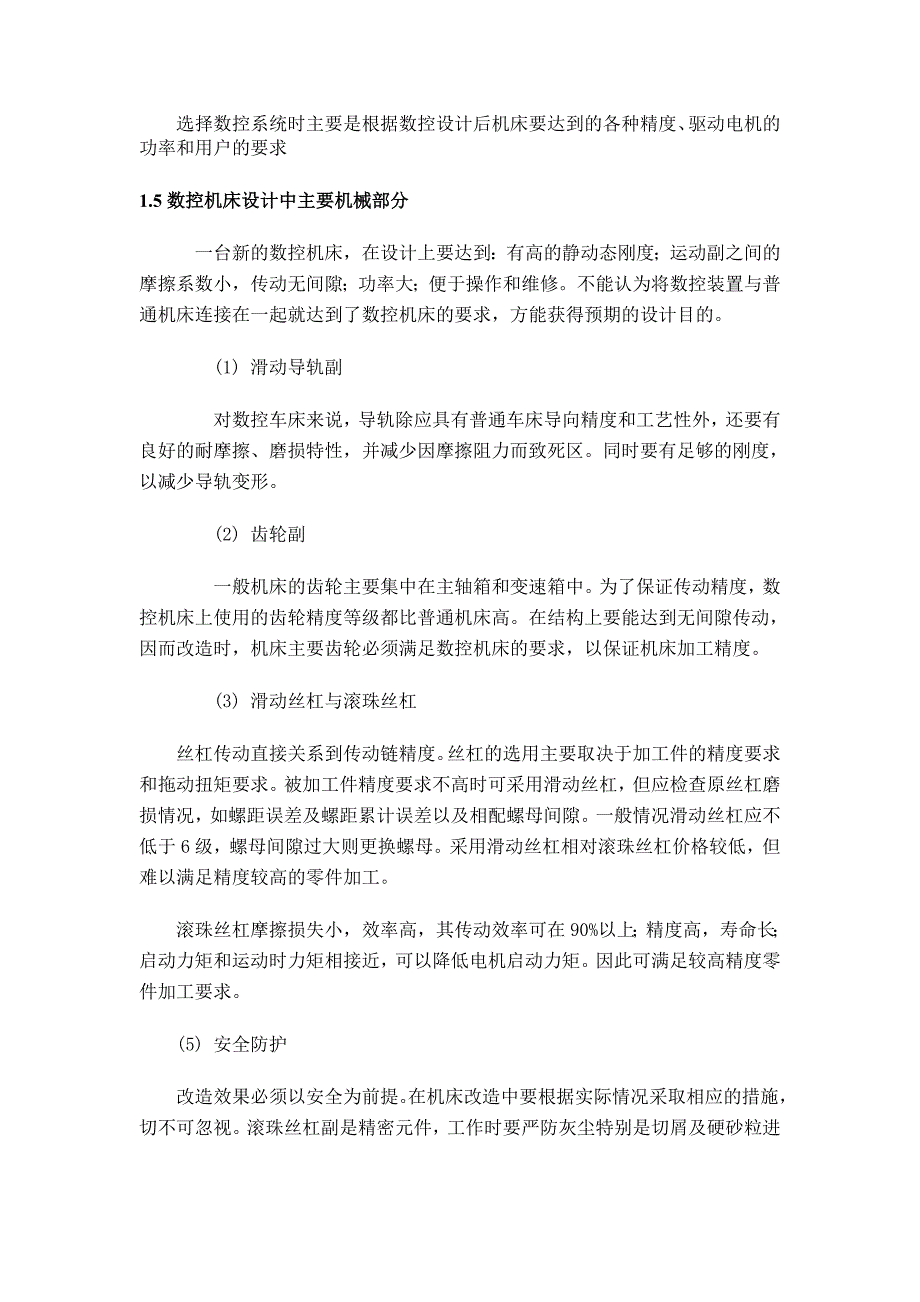 选择数控系统时主要是根据数控设计后机床要达到的各种精度、驱动电机的功率和用户的要求

1.5 数控机床设计中主要机械部分

一台新的数控机床，在设计上要达到：有高的静动态刚度；运动副之间的摩擦系数小，传动无间隙；功率大；便于操作和维修。不能认为将数控装置与普通机床连接在一起就达到了数控机床的要求，方能获得预期的设计目的。

(1) 滑动导轨副

对数控车床来说，导轨除应具有普通车床导向精度和工艺性外，还要有良好的耐摩擦、磨损特性，并减少因摩擦阻力而致死区。同时要有足够的刚度，以减少导轨变形。

(2) 齿轮副

一般机床的齿轮主要集中在主轴箱和变速箱中。为了保证传动精度，数控机床上使用的齿轮精度等级都比普通机床高。在结构上要能达到无间隙传动，因而改造时，机床主要齿轮必须满足数控机床的要求，以保证机床加工精度。

(3) 滑动丝杠与滚珠丝杠

丝杠传动直接关系到传动链精度。丝杠的选用主要取决于加工件的精度要求和拖动扭矩要求。被加工件精度要求不高时可采用滑动丝杠，但应检查原丝杠磨损情况，如螺距误差及螺距累计误差以及相配螺母间隙。一般情况滑动丝杠应不低于 6 级，螺母间隙过大则更换螺母。采用滑动丝杠相对滚珠丝杠价格较低，但难以满足精度较高的零件加工。

滚珠丝杠摩擦损失小，效率高，其传动效率可在 90%以上；精度高，寿命长；启动力矩和运动时力矩相接近，可以降低电机启动力矩。因此可满足较高精度零件加工要求。

(5) 安全防护

改造效果必须以安全为前提。在机床改造中要根据实际情况采取相应的措施，切不可忽视。滚珠丝杠副是精密元件，工作时要严防灰尘特别是切屑及硬砂粒进